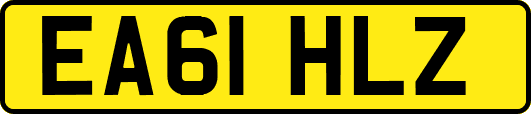 EA61 HLZ